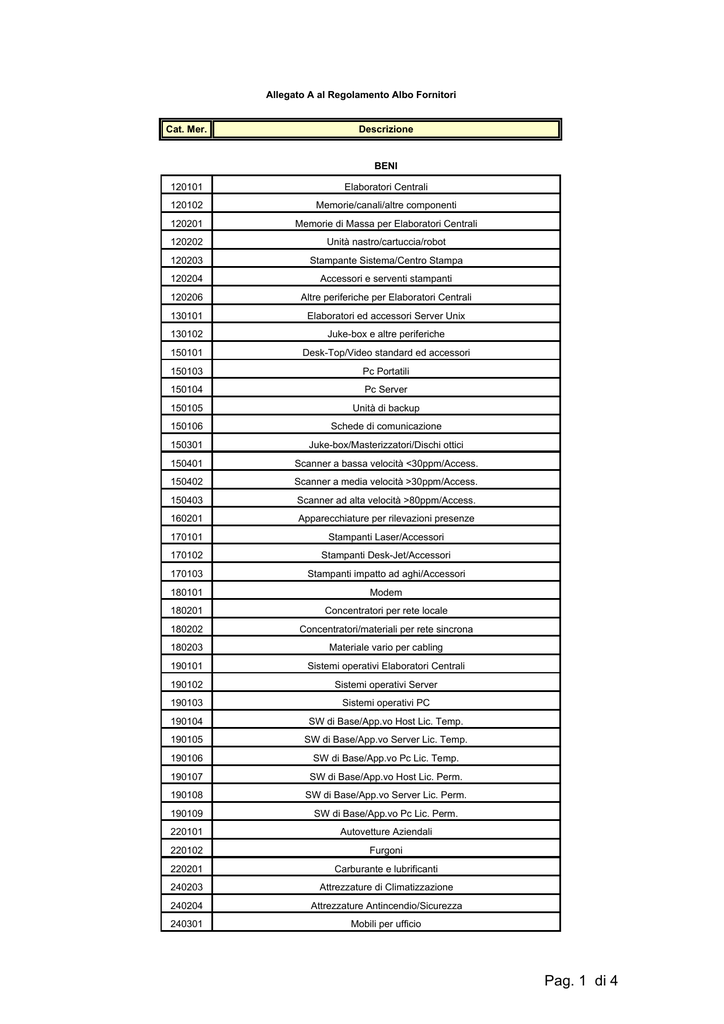 Allegato A al Regolamento Albo Fornitori

| Cat. Mer. | Descrizione |
|---|---|
| | BENI |
| 120101 | Elaboratori Centrali |
| 120102 | Memorie/canali/altre componenti |
| 120201 | Memorie di Massa per Elaboratori Centrali |
| 120202 | Unità nastro/cartuccia/robot |
| 120203 | Stampante Sistema/Centro Stampa |
| 120204 | Accessori e serventi stampanti |
| 120206 | Altre periferiche per Elaboratori Centrali |
| 130101 | Elaboratori ed accessori Server Unix |
| 130102 | Juke-box e altre periferiche |
| 150101 | Desk-Top/Video standard ed accessori |
| 150103 | Pc Portatili |
| 150104 | Pc Server |
| 150105 | Unità di backup |
| 150106 | Schede di comunicazione |
| 150301 | Juke-box/Masterizzatori/Dischi ottici |
| 150401 | Scanner a bassa velocità <30ppm/Access. |
| 150402 | Scanner a media velocità >30ppm/Access. |
| 150403 | Scanner ad alta velocità >80ppm/Access. |
| 160201 | Apparecchiature per rilevazioni presenze |
| 170101 | Stampanti Laser/Accessori |
| 170102 | Stampanti Desk-Jet/Accessori |
| 170103 | Stampanti impatto ad aghi/Accessori |
| 180101 | Modem |
| 180201 | Concentratori per rete locale |
| 180202 | Concentratori/materiali per rete sincrona |
| 180203 | Materiale vario per cabling |
| 190101 | Sistemi operativi Elaboratori Centrali |
| 190102 | Sistemi operativi Server |
| 190103 | Sistemi operativi PC |
| 190104 | SW di Base/App.vo Host Lic. Temp. |
| 190105 | SW di Base/App.vo Server Lic. Temp. |
| 190106 | SW di Base/App.vo Pc Lic. Temp. |
| 190107 | SW di Base/App.vo Host Lic. Perm. |
| 190108 | SW di Base/App.vo Server Lic. Perm. |
| 190109 | SW di Base/App.vo Pc Lic. Perm. |
| 220101 | Autovetture Aziendali |
| 220102 | Furgoni |
| 220201 | Carburante e lubrificanti |
| 240203 | Attrezzature di Climatizzazione |
| 240204 | Attrezzature Antincendio/Sicurezza |
| 240301 | Mobili per ufficio |

Pag. 1 di 4